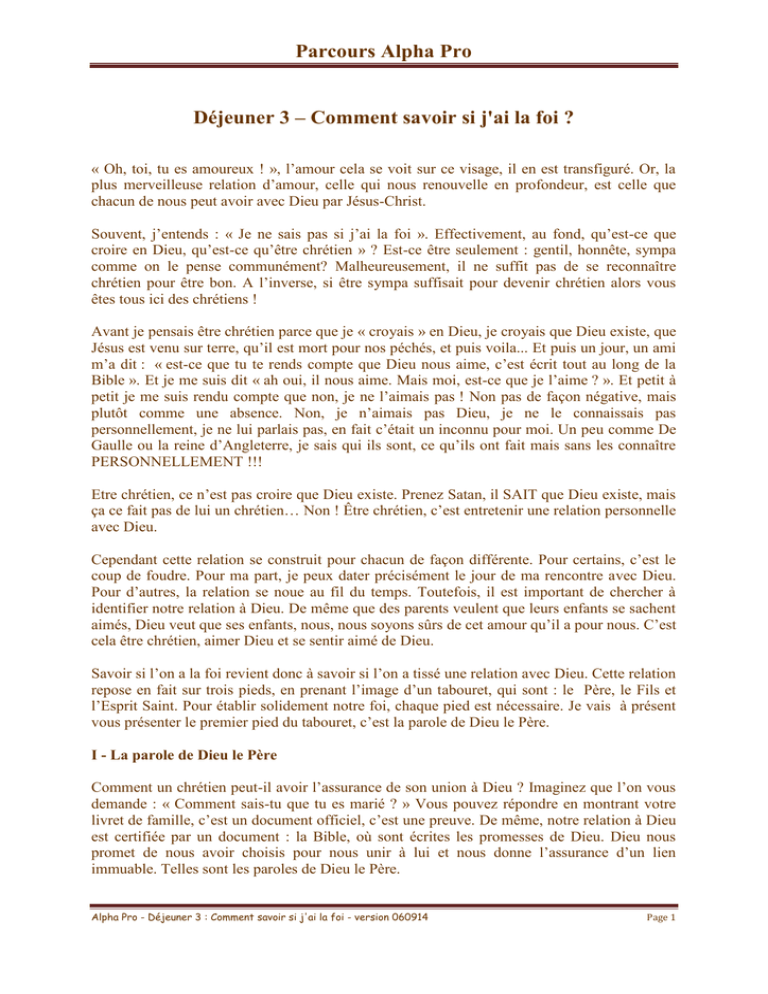 Parcours Alpha Pro

Déjeuner 3 – Comment savoir si j'ai la foi ?

« Oh, toi, tu es amoureux ! », l'amour cela se voit sur ce visage, il en est transfiguré. Or, la plus merveilleuse relation d'amour, celle qui nous renouvelle en profondeur, est celle que chacun de nous peut avoir avec Dieu par Jésus-Christ.

Souvent, j'entends : « Je ne sais pas si j'ai la foi ». Effectivement, au fond, qu'est-ce que croire en Dieu, qu'est-ce qu'être chrétien » ? Est-ce être seulement : gentil, honnête, sympa comme on le pense communément? Malheureusement, il ne suffit pas de se reconnaître chrétien pour être bon. A l'inverse, si être sympa suffisait pour devenir chrétien alors vous êtes tous ici des chrétiens !

Avant je pensais être chrétien parce que je « croyais » en Dieu, je croyais que Dieu existe, que Jésus est venu sur terre, qu'il est mort pour nos péchés, et puis voila... Et puis un jour, un ami m'a dit : « est-ce que tu te rends compte que Dieu nous aime, c'est écrit tout au long de la Bible ». Et je me suis dit « ah oui, il nous aime. Mais moi, est-ce que je l'aime ? ». Et petit à petit je me suis rendu compte que non, je ne l'aimais pas ! Non pas de façon négative, mais plutôt comme une absence. Non, je n'aimais pas Dieu, je ne le connaissais pas personnellement, je ne lui parlais pas, en fait c'était un inconnu pour moi. Un peu comme De Gaulle ou la reine d'Angleterre, je sais qui ils sont, ce qu'ils ont fait mais sans les connaître PERSONNELLEMENT !!!

Etre chrétien, ce n'est pas croire que Dieu existe. Prenez Satan, il SAIT que Dieu existe, mais ça ce fait pas de lui un chrétien… Non ! Être chrétien, c'est entretenir une relation personnelle avec Dieu.

Cependant cette relation se construit pour chacun de façon différente. Pour certains, c'est le coup de foudre. Pour ma part, je peux dater précisément le jour de ma rencontre avec Dieu. Pour d'autres, la relation se noue au fil du temps. Toutefois, il est important de chercher à identifier notre relation à Dieu. De même que des parents veulent que leurs enfants se sachent aimés, Dieu veut que ses enfants, nous, nous soyons sûrs de cet amour qu'il a pour nous. C'est cela être chrétien, aimer Dieu et se sentir aimé de Dieu.

Savoir si l'on a la foi revient donc à savoir si l'on a tissé une relation avec Dieu. Cette relation repose en fait sur trois pieds, en prenant l'image d'un tabouret, qui sont : le Père, le Fils et l'Esprit Saint. Pour établir solidement notre foi, chaque pied est nécessaire. Je vais à présent vous présenter le premier pied du tabouret, c'est la parole de Dieu le Père.

I - La parole de Dieu le Père

Comment un chrétien peut-il avoir l'assurance de son union à Dieu ? Imaginez que l'on vous demande : « Comment sais-tu que tu es marié ? » Vous pouvez répondre en montrant votre livret de famille, c'est un document officiel, c'est une preuve. De même, notre relation à Dieu est certifiée par un document : la Bible, où sont écrites les promesses de Dieu. Dieu nous promet de nous avoir choisis pour nous unir à lui et nous donne l'assurance d'un lien immuable. Telles sont les paroles de Dieu le Père.

Alpha Pro - Déjeuner 3 : Comment savoir si j'ai la foi - version 060914

Page 1